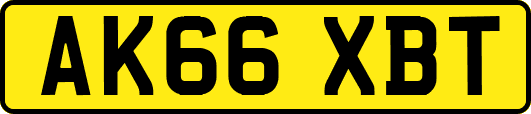 AK66 XBT